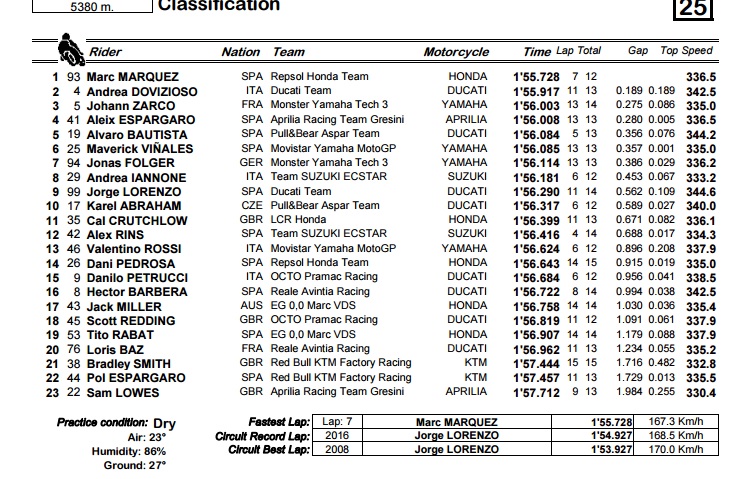 5380 m. Classification

25

| | | Rider | Nation | Team | Motorcycle | Time | Lap | Total | Gap | | Top Speed |
|---|---|---|---|---|---|---|---|---|---|---|---|
| 1 | 93 | Marc MARQUEZ | SPA | Repsol Honda Team | HONDA | 1'55.728 | 7 | 12 | | | 336.5 |
| 2 | 4 | Andrea DOVIZIOSO | ITA | Ducati Team | DUCATI | 1'55.917 | 11 | 13 | 0.189 | 0.189 | 342.5 |
| 3 | 5 | Johann ZARCO | FRA | Monster Yamaha Tech 3 | YAMAHA | 1'56.003 | 13 | 14 | 0.275 | 0.086 | 335.0 |
| 4 | 41 | Aleix ESPARGARO | SPA | Aprilia Racing Team Gresini | APRILIA | 1'56.008 | 13 | 13 | 0.280 | 0.005 | 336.5 |
| 5 | 19 | Alvaro BAUTISTA | SPA | Pull&Bear Aspar Team | DUCATI | 1'56.084 | 5 | 13 | 0.356 | 0.076 | 344.2 |
| 6 | 25 | Maverick VIÑALES | SPA | Movistar Yamaha MotoGP | YAMAHA | 1'56.085 | 13 | 13 | 0.357 | 0.001 | 335.0 |
| 7 | 94 | Jonas FOLGER | GER | Monster Yamaha Tech 3 | YAMAHA | 1'56.114 | 13 | 13 | 0.386 | 0.029 | 336.2 |
| 8 | 29 | Andrea IANNONE | ITA | Team SUZUKI ECSTAR | SUZUKI | 1'56.181 | 6 | 12 | 0.453 | 0.067 | 333.2 |
| 9 | 99 | Jorge LORENZO | SPA | Ducati Team | DUCATI | 1'56.290 | 11 | 14 | 0.562 | 0.109 | 344.6 |
| 10 | 17 | Karel ABRAHAM | CZE | Pull&Bear Aspar Team | DUCATI | 1'56.317 | 6 | 12 | 0.589 | 0.027 | 340.0 |
| 11 | 35 | Cal CRUTCHLOW | GBR | LCR Honda | HONDA | 1'56.399 | 11 | 13 | 0.671 | 0.082 | 336.1 |
| 12 | 42 | Alex RINS | SPA | Team SUZUKI ECSTAR | SUZUKI | 1'56.416 | 4 | 14 | 0.688 | 0.017 | 334.3 |
| 13 | 46 | Valentino ROSSI | ITA | Movistar Yamaha MotoGP | YAMAHA | 1'56.624 | 6 | 12 | 0.896 | 0.208 | 337.9 |
| 14 | 26 | Dani PEDROSA | SPA | Repsol Honda Team | HONDA | 1'56.643 | 14 | 15 | 0.915 | 0.019 | 335.0 |
| 15 | 9 | Danilo PETRUCCI | ITA | OCTO Pramac Racing | DUCATI | 1'56.684 | 6 | 12 | 0.956 | 0.041 | 338.5 |
| 16 | 8 | Hector BARBERA | SPA | Reale Avintia Racing | DUCATI | 1'56.722 | 8 | 14 | 0.994 | 0.038 | 342.5 |
| 17 | 43 | Jack MILLER | AUS | EG 0,0 Marc VDS | HONDA | 1'56.758 | 14 | 14 | 1.030 | 0.036 | 335.4 |
| 18 | 45 | Scott REDDING | GBR | OCTO Pramac Racing | DUCATI | 1'56.819 | 11 | 12 | 1.091 | 0.061 | 337.9 |
| 19 | 53 | Tito RABAT | SPA | EG 0,0 Marc VDS | HONDA | 1'56.907 | 14 | 14 | 1.179 | 0.088 | 337.9 |
| 20 | 76 | Loris BAZ | FRA | Reale Avintia Racing | DUCATI | 1'56.962 | 11 | 13 | 1.234 | 0.055 | 335.2 |
| 21 | 38 | Bradley SMITH | GBR | Red Bull KTM Factory Racing | KTM | 1'57.444 | 15 | 15 | 1.716 | 0.482 | 332.8 |
| 22 | 44 | Pol ESPARGARO | SPA | Red Bull KTM Factory Racing | KTM | 1'57.457 | 11 | 13 | 1.729 | 0.013 | 335.5 |
| 23 | 22 | Sam LOWES | GBR | Aprilia Racing Team Gresini | APRILIA | 1'57.712 | 9 | 13 | 1.984 | 0.255 | 330.4 |

Practice condition: Dry
Air: 23°
Humidity: 86%
Ground: 27°

| | | | | |
|---|---|---|---|---|
| Fastest Lap: | Lap: 7 | Marc MARQUEZ | 1'55.728 | 167.3 Km/h |
| Circuit Record Lap: | 2016 | Jorge LORENZO | 1'54.927 | 168.5 Km/h |
| Circuit Best Lap: | 2008 | Jorge LORENZO | 1'53.927 | 170.0 Km/h |